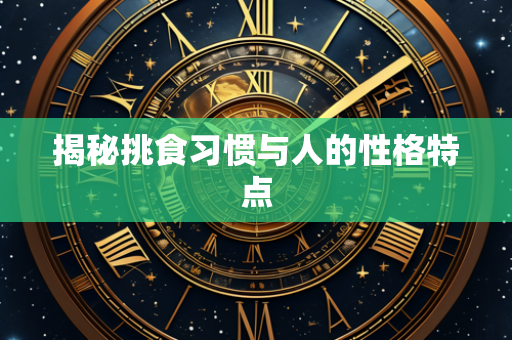 揭秘挑食习惯与人的性格特点